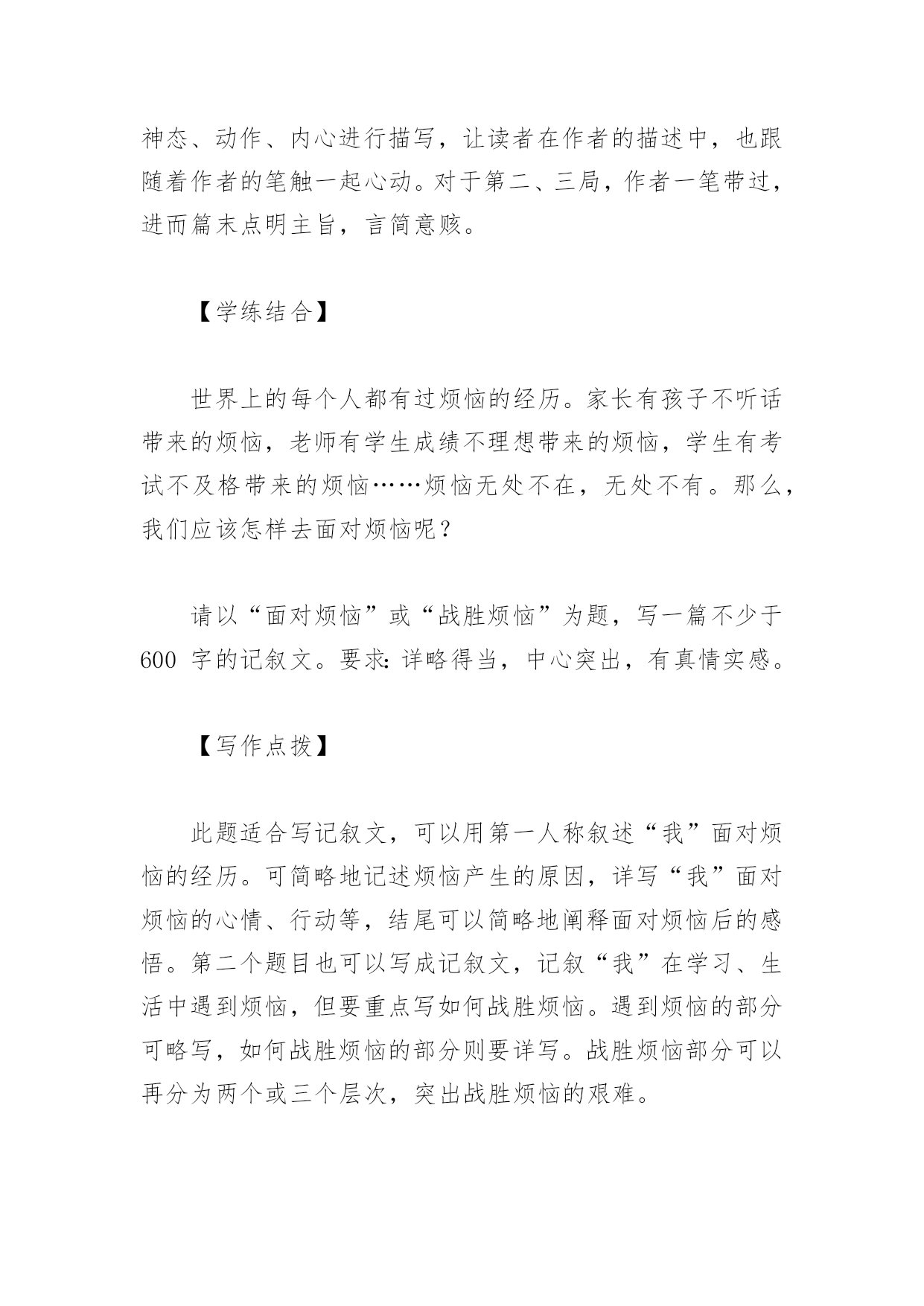 神态、动作、内心进行描写，让读者在作者的描述中，也跟随着作者的笔触一起心动。对于第二、三局，作者一笔带过，进而篇末点明主旨，言简意赅。

【学练结合】

世界上的每个人都有过烦恼的经历。家长有孩子不听话带来的烦恼，老师有学生成绩不理想带来的烦恼，学生有考试不及格带来的烦恼……烦恼无处不在，无处不有。那么，我们应该怎样去面对烦恼呢？

请以“面对烦恼”或“战胜烦恼”为题，写一篇不少于600 字的记叙文。要求：详略得当，中心突出，有真情实感。

【写作点拨】

此题适合写记叙文，可以用第一人称叙述“我”面对烦恼的经历。可简略地记述烦恼产生的原因，详写“我”面对烦恼的心情、行动等，结尾可以简略地阐释面对烦恼后的感悟。第二个题目也可以写成记叙文，记叙“我”在学习、生活中遇到烦恼，但要重点写如何战胜烦恼。遇到烦恼的部分可略写，如何战胜烦恼的部分则要详写。战胜烦恼部分可以再分为两个或三个层次，突出战胜烦恼的艰难。